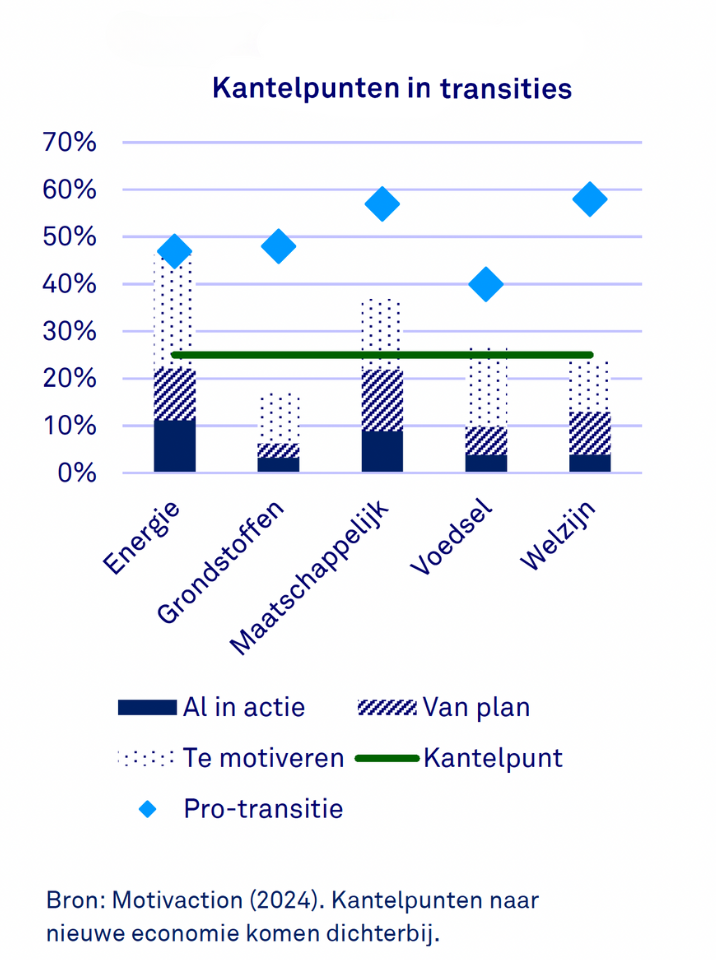 Kantelpunten in transities

70%
60%
50%
40%
30%
20%
10%
0%

Energie
Grondstoffen
Maatschappelijk
Voedsel
Welzijn

Al in actie
Van plan
Te motiveren
Kantelpunt
Pro-transitie

Bron: Motivaction (2024). Kantelpunten naar nieuwe economie komen dichterbij.